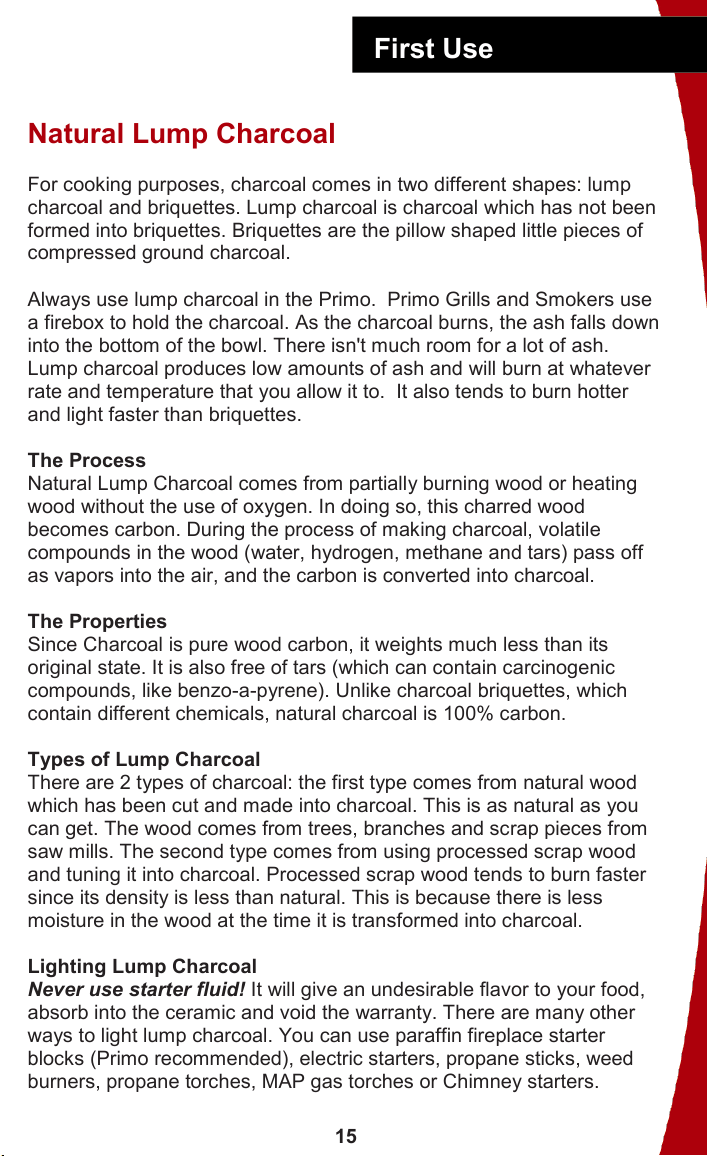 First Use

Natural Lump Charcoal

For cooking purposes, charcoal comes in two different shapes: lump charcoal and briquettes. Lump charcoal is charcoal which has not been formed into briquettes. Briquettes are the pillow shaped little pieces of compressed ground charcoal.

Always use lump charcoal in the Primo. Primo Grills and Smokers use a firebox to hold the charcoal. As the charcoal burns, the ash falls down into the bottom of the bowl. There isn't much room for a lot of ash. Lump charcoal produces low amounts of ash and will burn at whatever rate and temperature that you allow it to. It also tends to burn hotter and light faster than briquettes.

The Process
Natural Lump Charcoal comes from partially burning wood or heating wood without the use of oxygen. In doing so, this charred wood becomes carbon. During the process of making charcoal, volatile compounds in the wood (water, hydrogen, methane and tars) pass off as vapors into the air, and the carbon is converted into charcoal.

The Properties
Since Charcoal is pure wood carbon, it weights much less than its original state. It is also free of tars (which can contain carcinogenic compounds, like benzo-a-pyrene). Unlike charcoal briquettes, which contain different chemicals, natural charcoal is 100% carbon.

Types of Lump Charcoal
There are 2 types of charcoal: the first type comes from natural wood which has been cut and made into charcoal. This is as natural as you can get. The wood comes from trees, branches and scrap pieces from saw mills. The second type comes from using processed scrap wood and tuning it into charcoal. Processed scrap wood tends to burn faster since its density is less than natural. This is because there is less moisture in the wood at the time it is transformed into charcoal.

Lighting Lump Charcoal
Never use starter fluid! It will give an undesirable flavor to your food, absorb into the ceramic and void the warranty. There are many other ways to light lump charcoal. You can use paraffin fireplace starter blocks (Primo recommended), electric starters, propane sticks, weed burners, propane torches, MAP gas torches or Chimney starters.

15